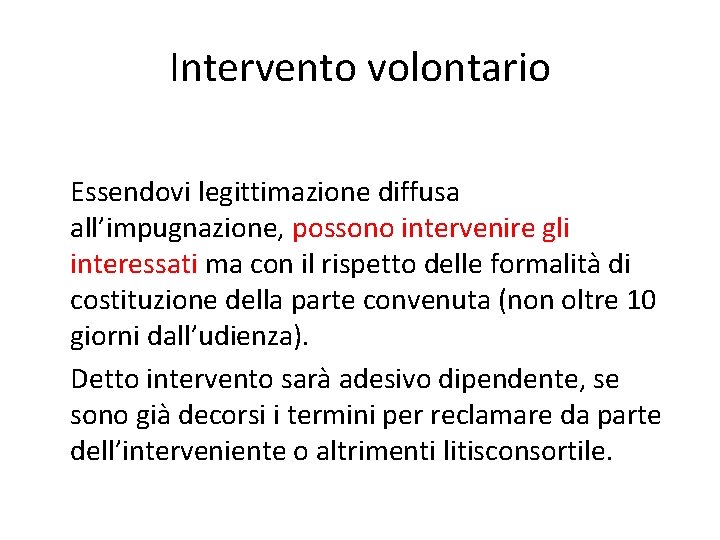 Intervento volontario

Essendovi legittimazione diffusa all’impugnazione, possono intervenire gli interessati ma con il rispetto delle formalità di costituzione della parte convenuta (non oltre 10 giorni dall’udienza).

Detto intervento sarà adesivo dipendente, se sono già decorsi i termini per reclamare da parte dell’interveniente o altrimenti litisconsortile.